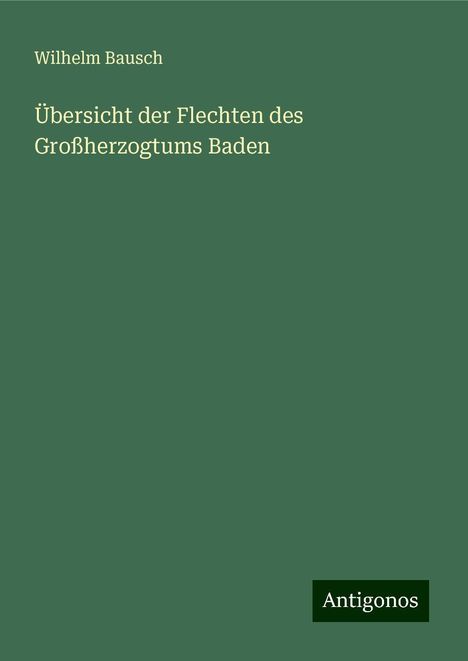 Wilhelm Bausch

Übersicht der Flechten des Großherzogtums Baden

Antigonos